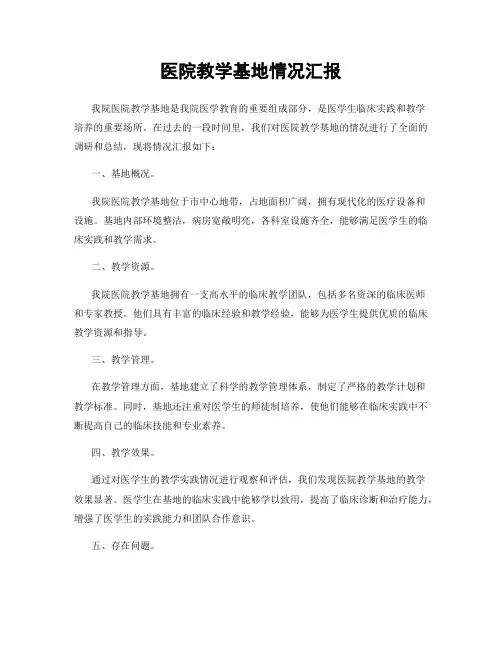 医院教学基地情况汇报

我院医院教学基地是我院医学教育的重要组成部分，是医学生临床实践和教学培养的重要场所。在过去的一段时间里，我们对医院教学基地的情况进行了全面的调研和总结，现将情况汇报如下：

一、基地概况。

我院医院教学基地位于市中心地带，占地面积广阔，拥有现代化的医疗设备和设施。基地内部环境整洁，病房宽敞明亮，各科室设施齐全，能够满足医学生的临床实践和教学需求。

二、教学资源。

我院医院教学基地拥有一支高水平的临床教学团队，包括多名资深的临床医师和专家教授。他们具有丰富的临床经验和教学经验，能够为医学生提供优质的临床教学资源和指导。

三、教学管理。

在教学管理方面，基地建立了科学的教学管理体系，制定了严格的教学计划和教学标准。同时，基地还注重对医学生的师徒制培养，使他们能够在临床实践中不断提高自己的临床技能和专业素养。

四、教学效果。

通过对医学生的教学实践情况进行观察和评估，我们发现医院教学基地的教学效果显著。医学生在基地的临床实践中能够学以致用，提高了临床诊断和治疗能力，增强了医学生的实践能力和团队合作意识。

五、存在问题。